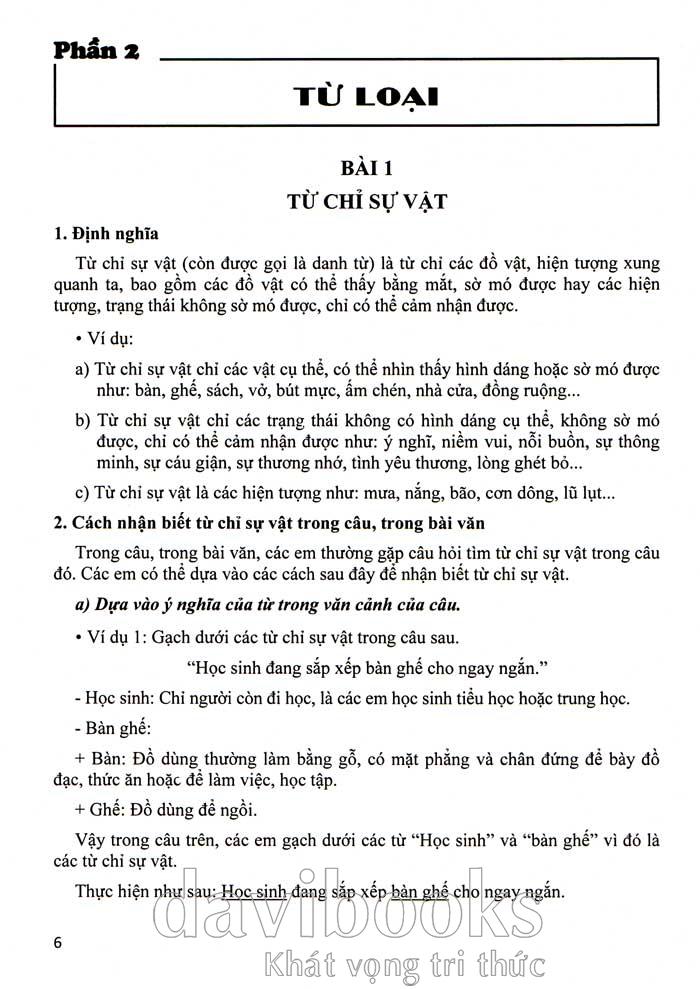 Phần 2

TỪ LOẠI

BÀI 1
TỪ CHỈ SỰ VẬT

1. Định nghĩa

Từ chỉ sự vật (còn được gọi là danh từ) là từ chỉ các đồ vật, hiện tượng xung quanh ta, bao gồm các đồ vật có thể thấy bằng mắt, sờ mó được hay các hiện tượng, trạng thái không sờ mó được, chỉ có thể cảm nhận được.

• Ví dụ:

a) Từ chỉ sự vật chỉ các vật cụ thể, có thể nhìn thấy hình dáng hoặc sờ mó được như: bàn, ghế, sách, vở, bút mực, ấm chén, nhà cửa, đồng ruộng...

b) Từ chỉ sự vật chỉ các trạng thái không có hình dáng cụ thể, không sờ mó được, chỉ có thể cảm nhận được như: ý nghĩ, niềm vui, nỗi buồn, sự thông minh, sự cáu giận, sự thương nhớ, tình yêu thương, lòng ghét bỏ...

c) Từ chỉ sự vật là các hiện tượng như: mưa, nắng, bão, cơn dông, lũ lụt...

2. Cách nhận biết từ chỉ sự vật trong câu, trong bài văn

Trong câu, trong bài văn, các em thường gặp câu hỏi tìm từ chỉ sự vật trong câu đó. Các em có thể dựa vào các cách sau đây để nhận biết từ chỉ sự vật.

a) Dựa vào ý nghĩa của từ trong văn cảnh của câu.

• Ví dụ 1: Gạch dưới các từ chỉ sự vật trong câu sau.

"Học sinh đang sắp xếp bàn ghế cho ngay ngắn."

- Học sinh: Chỉ người còn đi học, là các em học sinh tiểu học hoặc trung học.

- Bàn ghế:

+ Bàn: Đồ dùng thường làm bằng gỗ, có mặt phẳng và chân đứng để bày đồ đạc, thức ăn hoặc để làm việc, học tập.

+ Ghế: Đồ dùng để ngồi.

Vậy trong câu trên, các em gạch dưới các từ "Học sinh" và "bàn ghế" vì đó là các từ chỉ sự vật.

Thực hiện như sau: Học sinh đang sắp xếp bàn ghế cho ngay ngắn.

6

davibooks
Khát vọng tri thức